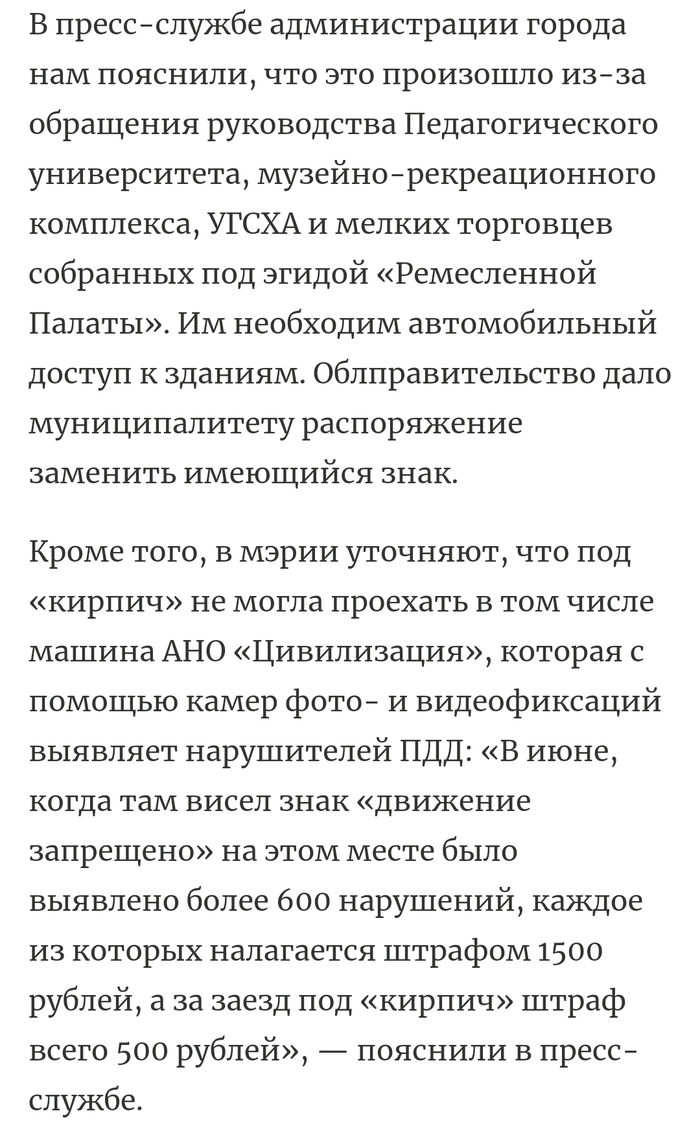 В пресс-службе администрации города нам пояснили, что это произошло из-за обращения руководства Педагогического университета, музейно-рекреационного комплекса, УГСХА и мелких торговцев собранных под эгидой «Ремесленной Палаты». Им необходим автомобильный доступ к зданиям. Облправительство дало муниципалитету распоряжение заменить имеющийся знак.

Кроме того, в мэрии уточняют, что под «кирпич» не могла проехать в том числе машина АНО «Цивилизация», которая с помощью камер фото- и видеофиксаций выявляет нарушителей ПДД: «В июне, когда там висел знак «движение запрещено» на этом месте было выявлено более 600 нарушений, каждое из которых налагается штрафом 1500 рублей, а за заезд под «кирпич» штраф всего 500 рублей», — пояснили в пресс-службе.